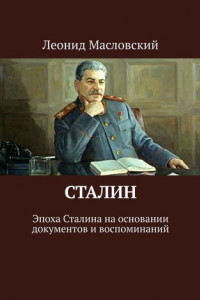 Леонид Масловский

СТАЛИН

Эпоха Сталина на основании документов и воспоминаний